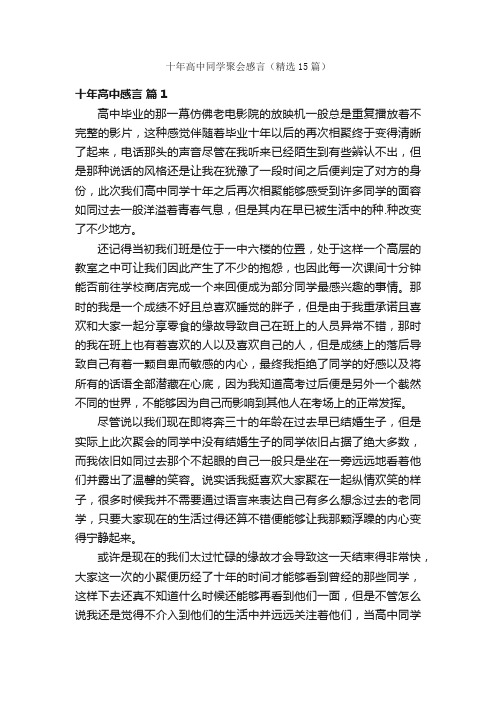 十年高中同学聚会感言（精选15篇）

十年高中感言 篇1

高中毕业的那一幕仿佛老电影院的放映机一般总是重复播放着不完整的影片，这种感觉伴随着毕业十年以后的再次相聚终于变得清晰了起来，电话那头的声音尽管在我听来已经陌生到有些辨认不出，但是那种说话的风格还是让我在犹豫了一段时间之后便判定了对方的身份，此次我们高中同学十年之后再次相聚能够感受到许多同学的面容如同过去一般洋溢着青春气息，但是其内在早已被生活中的种.种改变了不少地方。

还记得当初我们班是位于一中六楼的位置，处于这样一个高层的教室之中可让我们因此产生了不少的抱怨，也因此每一次课间十分钟能否前往学校商店完成一个来回便成为部分同学最感兴趣的事情。那时的我是一个成绩不好且总喜欢睡觉的胖子，但是由于我重承诺且喜欢和大家一起分享零食的缘故导致自己在班上的人员异常不错，那时的我在班上也有着喜欢的人以及喜欢自己的人，但是成绩上的落后导致自己有着一颗自卑而敏感的内心，最终我拒绝了同学的好感以及将所有的话语全部潜藏在心底，因为我知道高考过后便是另外一个截然不同的世界，不能够因为自己而影响到其他人在考场上的正常发挥。

尽管说以我们现在即将奔三十的年龄在过去早已结婚生子，但是实际上此次聚会的同学中没有结婚生子的同学依旧占据了绝大多数，而我依旧如同过去那个不起眼的自己一般只是坐在一旁远远地看着他们并露出了温馨的笑容。说实话我挺喜欢大家聚在一起纵情欢笑的样子，很多时候我并不需要通过语言来表达自己有多么想念过去的老同学，只要大家现在的生活过得还算不错便能够让我那颗浮躁的内心变得宁静起来。

或许是现在的我们太过忙碌的缘故才会导致这一天结束得非常快，大家这一次的小聚便历经了十年的时间才能够看到曾经的那些同学，这样下去还真不知道什么时候还能够再看到他们一面，但是不管怎么说我还是觉得不介入到他们的生活中并远远关注着他们，当高中同学